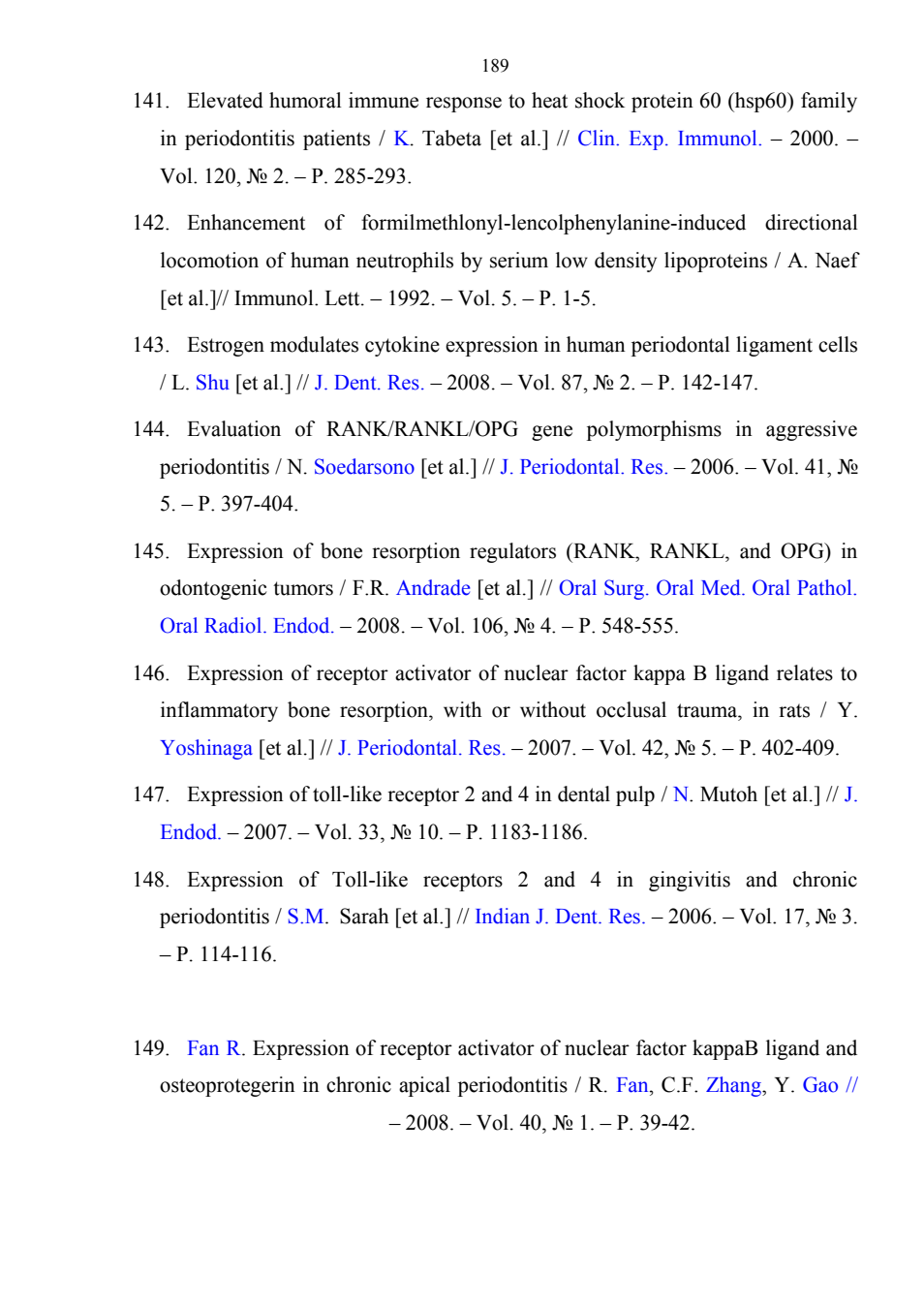 189

141. Elevated humoral immune response to heat shock protein 60 (hsp60) family in periodontitis patients / K. Tabeta [et al.] // Clin. Exp. Immunol. – 2000. – Vol. 120, № 2. – P. 285-293.

142. Enhancement of formilmethlonyl-lencolphenylanine-induced directional locomotion of human neutrophils by serium low density lipoproteins / A. Naef [et al.]// Immunol. Lett. – 1992. – Vol. 5. – P. 1-5.

143. Estrogen modulates cytokine expression in human periodontal ligament cells / L. Shu [et al.] // J. Dent. Res. – 2008. – Vol. 87, № 2. – P. 142-147.

144. Evaluation of RANK/RANKL/OPG gene polymorphisms in aggressive periodontitis / N. Soedarsono [et al.] // J. Periodontal. Res. – 2006. – Vol. 41, № 5. – P. 397-404.

145. Expression of bone resorption regulators (RANK, RANKL, and OPG) in odontogenic tumors / F.R. Andrade [et al.] // Oral Surg. Oral Med. Oral Pathol. Oral Radiol. Endod. – 2008. – Vol. 106, № 4. – P. 548-555.

146. Expression of receptor activator of nuclear factor kappa B ligand relates to inflammatory bone resorption, with or without occlusal trauma, in rats / Y. Yoshinaga [et al.] // J. Periodontal. Res. – 2007. – Vol. 42, № 5. – P. 402-409.

147. Expression of toll-like receptor 2 and 4 in dental pulp / N. Mutoh [et al.] // J. Endod. – 2007. – Vol. 33, № 10. – P. 1183-1186.

148. Expression of Toll-like receptors 2 and 4 in gingivitis and chronic periodontitis / S.M. Sarah [et al.] // Indian J. Dent. Res. – 2006. – Vol. 17, № 3. – P. 114-116.

149. Fan R. Expression of receptor activator of nuclear factor kappaB ligand and osteoprotegerin in chronic apical periodontitis / R. Fan, C.F. Zhang, Y. Gao // – 2008. – Vol. 40, № 1. – P. 39-42.